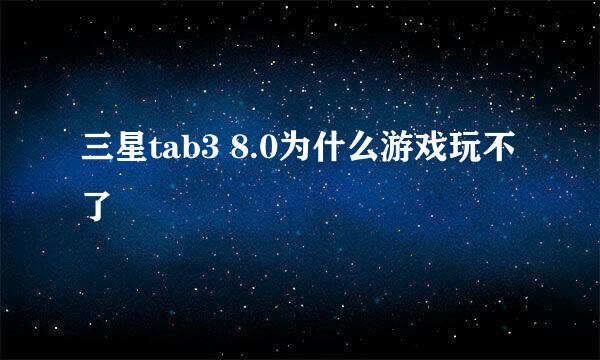 三星tab3 8.0为什么游戏玩不了